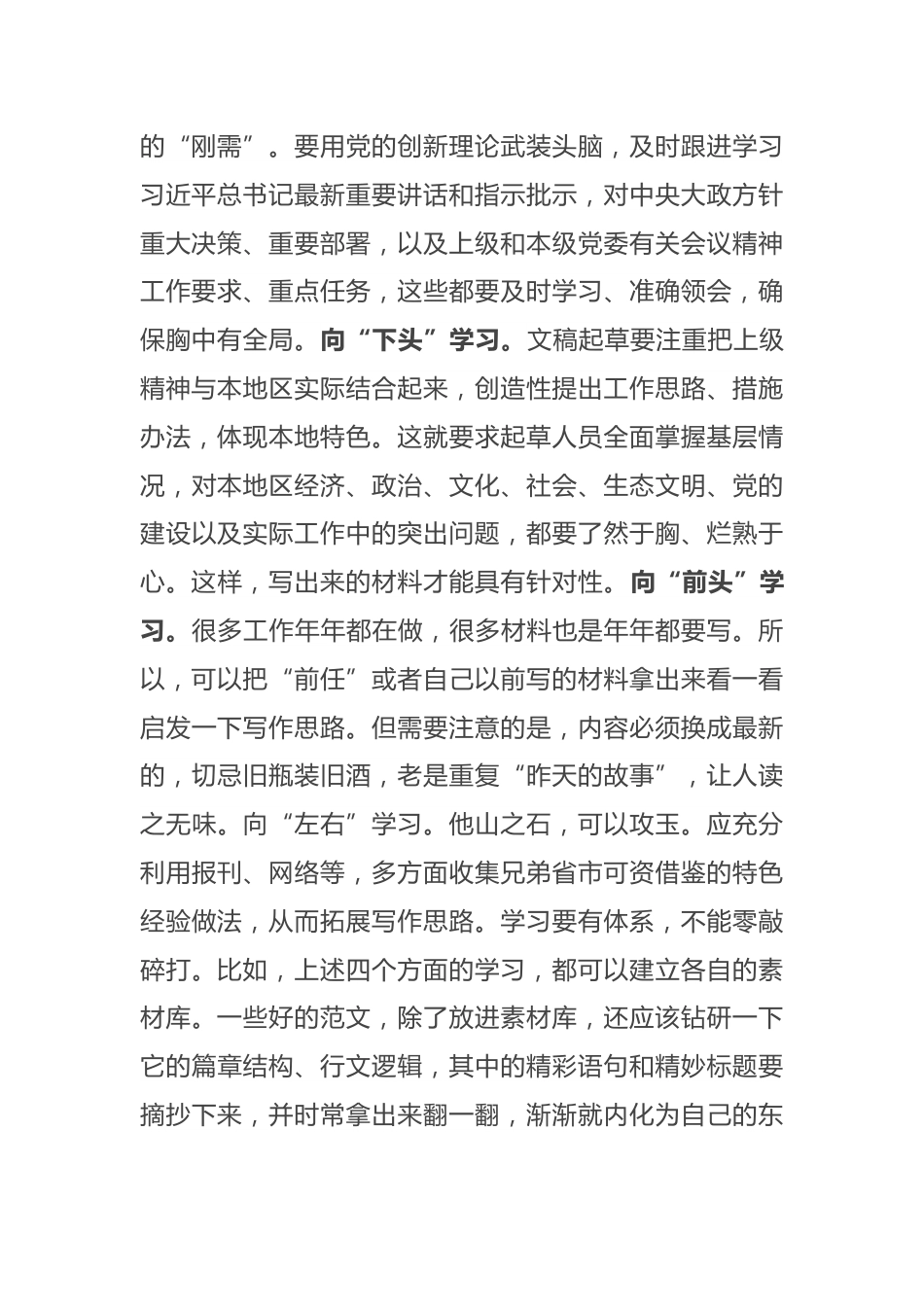 的“刚需”。要用党的创新理论武装头脑，及时跟进学习习近平总书记最新重要讲话和指示批示，对中央大政方针重大决策、重要部署，以及上级和本级党委有关会议精神工作要求、重点任务，这些都要及时学习、准确领会，确保胸中有全局。向“下头”学习。文稿起草要注重把上级精神与本地区实际结合起来，创造性提出工作思路、措施办法，体现本地特色。这就要求起草人员全面掌握基层情况，对本地区经济、政治、文化、社会、生态文明、党的建设以及实际工作中的突出问题，都要了然于胸、烂熟于心。这样，写出来的材料才能具有针对性。向“前头”学习。很多工作年年都在做，很多材料也是年年都要写。所以，可以把“前任”或者自己以前写的材料拿出来看一看启发一下写作思路。但需要注意的是，内容必须换成最新的，切忌旧瓶装旧酒，老是重复“昨天的故事”，让人读之无味。向“左右”学习。他山之石，可以攻玉。应充分利用报刊、网络等，多方面收集兄弟省市可资借鉴的特色经验做法，从而拓展写作思路。学习要有体系，不能零敲碎打。比如，上述四个方面的学习，都可以建立各自的素材库。一些好的范文，除了放进素材库，还应该钻研一下它的篇章结构、行文逻辑，其中的精彩语句和精妙标题要摘抄下来，并时常拿出来翻一翻，渐渐就内化为自己的东